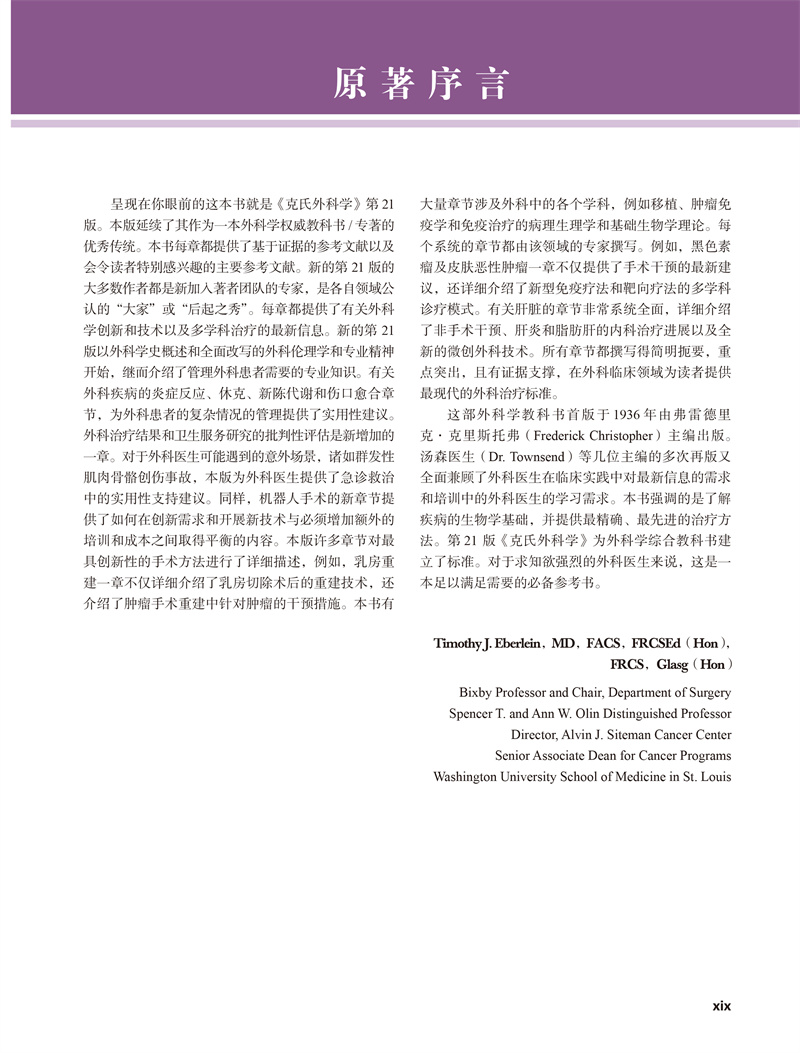 原著序言

呈现在你眼前的这本书就是《克氏外科学》第21版。本版延续了其作为一本外科学权威教科书/专著的优秀传统。本书每章都提供了基于证据的参考文献以及会令读者特别感兴趣的主要参考文献。新的第21版的大多数作者都是新加入著者团队的专家，是各自领域公认的“大家”或“后起之秀”。每章都提供了有关外科学创新和技术以及多学科治疗的最新信息。新的第21版以外科学史概述和全面改写的外科伦理学和专业精神开始，继而介绍了管理外科患者需要的专业知识。有关外科疾病的炎症反应、休克、新陈代谢和伤口愈合章节，为外科患者的复杂情况的管理提供了实用性建议。外科治疗结果和卫生服务研究的批判性评估是新增加的一章。对于外科医生可能遇到的意外场景，诸如群发性肌肉骨骼创伤事故，本版为外科医生提供了急诊救治中的实用性支持建议。同样，机器人手术的新章节提供了如何在创新需求和开展新技术与必须增加额外的培训和成本之间取得平衡的内容。本版许多章节对最具创新性的手术方法进行了详细描述，例如，乳房重建一章不仅详细介绍了乳房切除术后的重建技术，还介绍了肿瘤手术重建中针对肿瘤的干预措施。本书有大量章节涉及外科中的各个学科，例如移植、肿瘤免疫学和免疫治疗的病理生理学和基础生物学理论。每个系统的章节都由该领域的专家撰写。例如，黑色素瘤及皮肤恶性肿瘤一章不仅提供了手术干预的最新建议，还详细介绍了新型免疫疗法和靶向疗法的多学科诊疗模式。有关肝脏的章节非常系统全面，详细介绍了非手术干预、肝炎和脂肪肝的内科治疗进展以及全新的微创外科技术。所有章节都撰写得简明扼要，重点突出，且有证据支撑，在外科临床领域为读者提供最现代的外科治疗标准。

这部外科学教科书首版于1936年由弗雷德里克·克里斯托弗（Frederick Christopher）主编出版。汤森医生（Dr. Townsend）等几位主编的多次再版又全面兼顾了外科医生在临床实践中对最新信息的需求和培训中的外科医生的学习需求。本书强调的是了解疾病的生物学基础，并提供最精确、最先进的治疗方法。第21版《克氏外科学》为外科学综合教科书建立了标准。对于求知欲强烈的外科医生来说，这是一本足以满足需要的必备参考书。

Timothy J. Eberlein，MD，FACS，FRCSEd（Hon），
FRCS，Glasg（Hon）
Bixby Professor and Chair, Department of Surgery
Spencer T. and Ann W. Olin Distinguished Professor
Director, Alvin J. Siteman Cancer Center
Senior Associate Dean for Cancer Programs
Washington University School of Medicine in St. Louis

xix